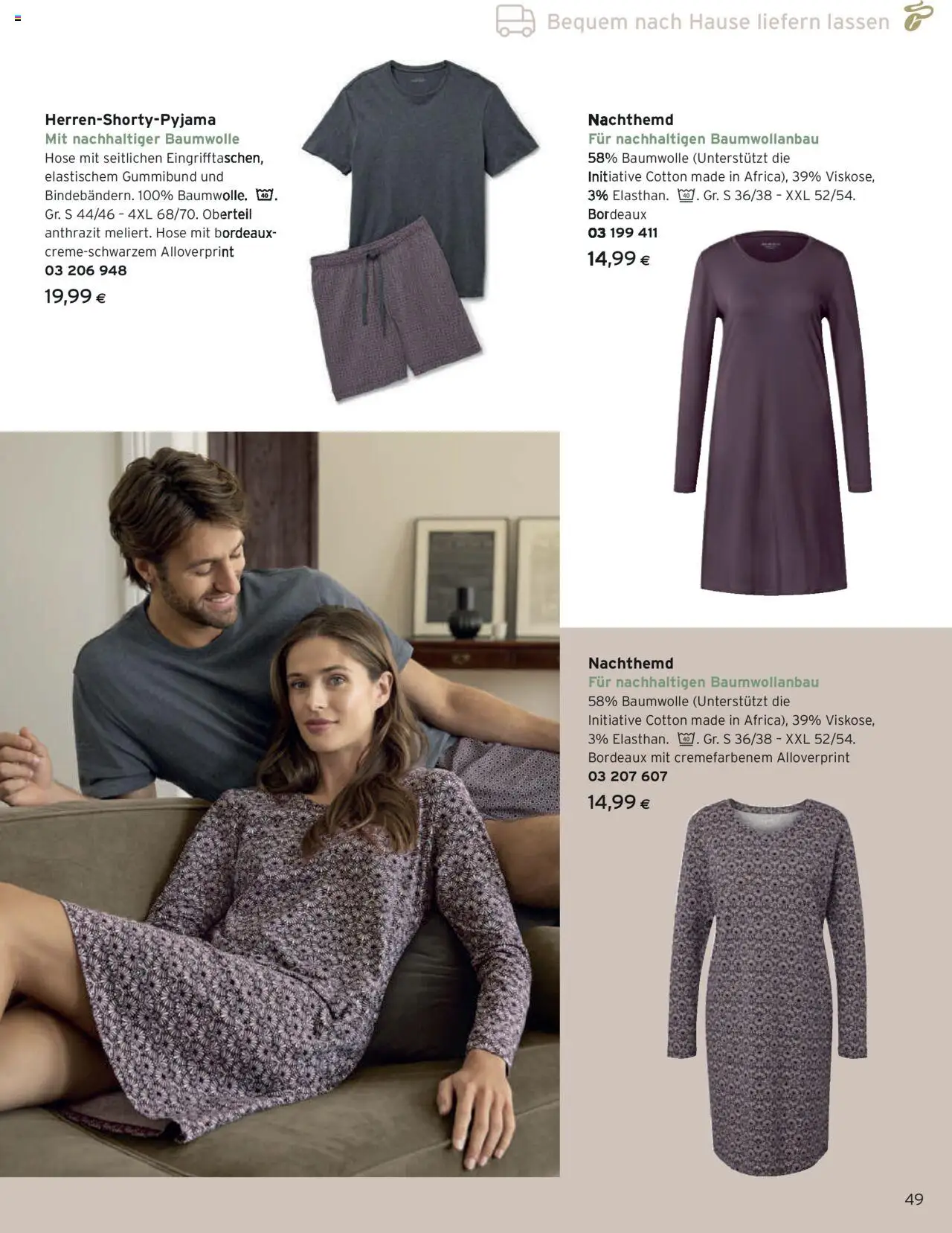 Bequem nach Hause liefern lassen

Herren-Shorty-Pyjama
Mit nachhaltiger Baumwolle
Hose mit seitlichen Eingrifftaschen, elastischem Gummibund und Bindebändern. 100% Baumwolle. 40. Gr. S 44/46 – 4XL 68/70. Oberteil anthrazit meliert. Hose mit bordeaux-creme-schwarzem Alloverprint
03 206 948
19,99 €

Nachthemd
Für nachhaltigen Baumwollanbau
58% Baumwolle (Unterstützt die Initiative Cotton made in Africa), 39% Viskose, 3% Elasthan. 40. Gr. S 36/38 – XXL 52/54. Bordeaux
03 199 411
14,99 €

Nachthemd
Für nachhaltigen Baumwollanbau
58% Baumwolle (Unterstützt die Initiative Cotton made in Africa), 39% Viskose, 3% Elasthan. 40. Gr. S 36/38 – XXL 52/54. Bordeaux mit cremefarbenem Alloverprint
03 207 607
14,99 €

49